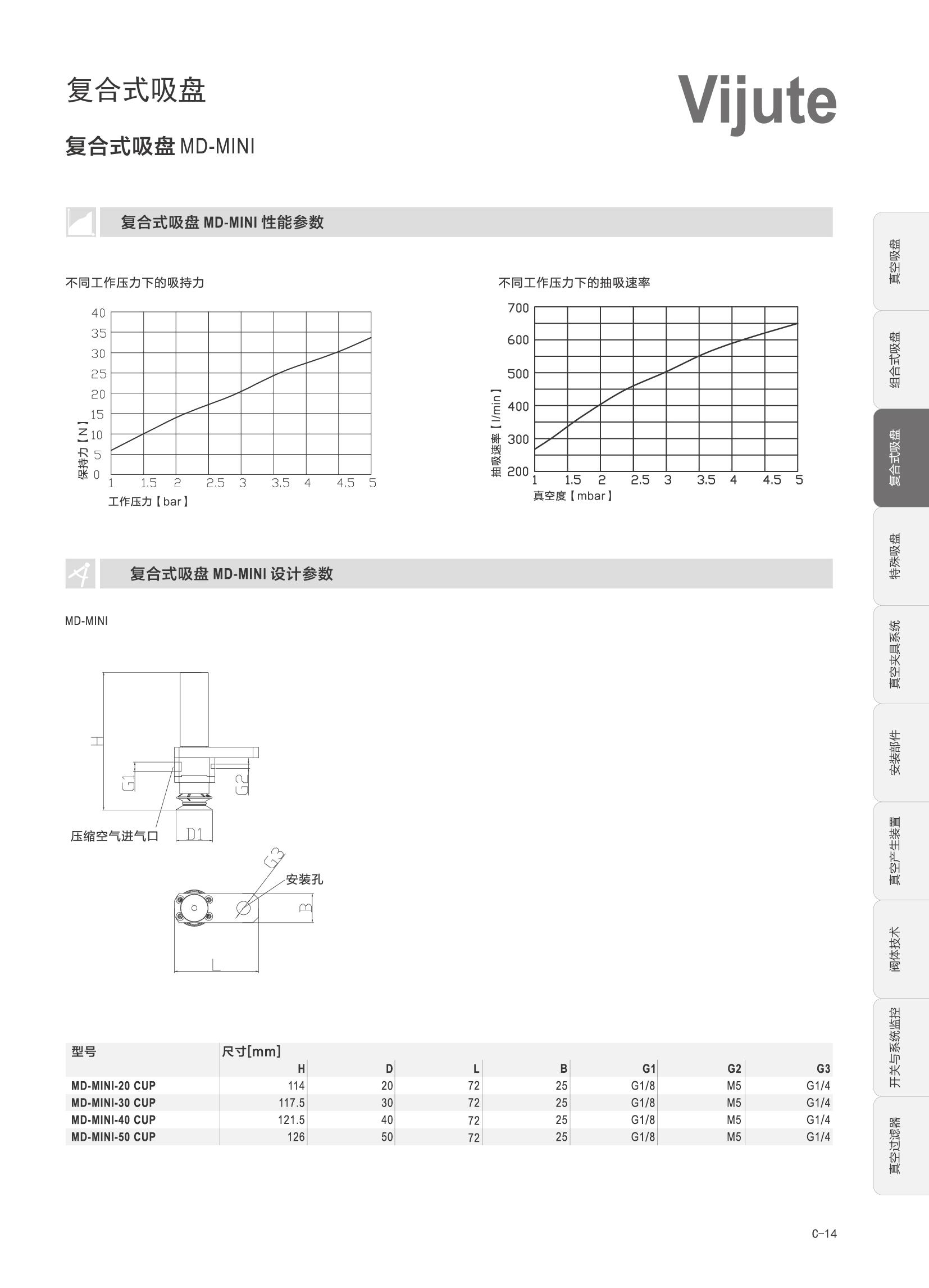 复合式吸盘

Vijute

复合式吸盘 MD-MINI

复合式吸盘 MD-MINI 性能参数

不同工作压力下的吸持力

40
35
30
25
20
15
10
5
0
保持力【N】
1 1.5 2 2.5 3 3.5 4 4.5 5
工作压力【bar】

不同工作压力下的抽吸速率

700
600
500
400
300
200
抽吸速率【l/min】
1 1.5 2 2.5 3 3.5 4 4.5 5
真空度【mbar】

复合式吸盘 MD-MINI 设计参数

MD-MINI

H
G1
G2
压缩空气进气口
D1
G3
安装孔
B
L

| 型号 | 尺寸[mm] | | | | | | |
|---|---|---|---|---|---|---|---|
| | H | D | L | B | G1 | G2 | G3 |
| MD-MINI-20 CUP | 114 | 20 | 72 | 25 | G1/8 | M5 | G1/4 |
| MD-MINI-30 CUP | 117.5 | 30 | 72 | 25 | G1/8 | M5 | G1/4 |
| MD-MINI-40 CUP | 121.5 | 40 | 72 | 25 | G1/8 | M5 | G1/4 |
| MD-MINI-50 CUP | 126 | 50 | 72 | 25 | G1/8 | M5 | G1/4 |

真空吸盘
组合式吸盘
复合式吸盘
特殊吸盘
真空夹具系统
安装部件
真空产生装置
阀体技术
开关与系统监控
真空过滤器

C-14